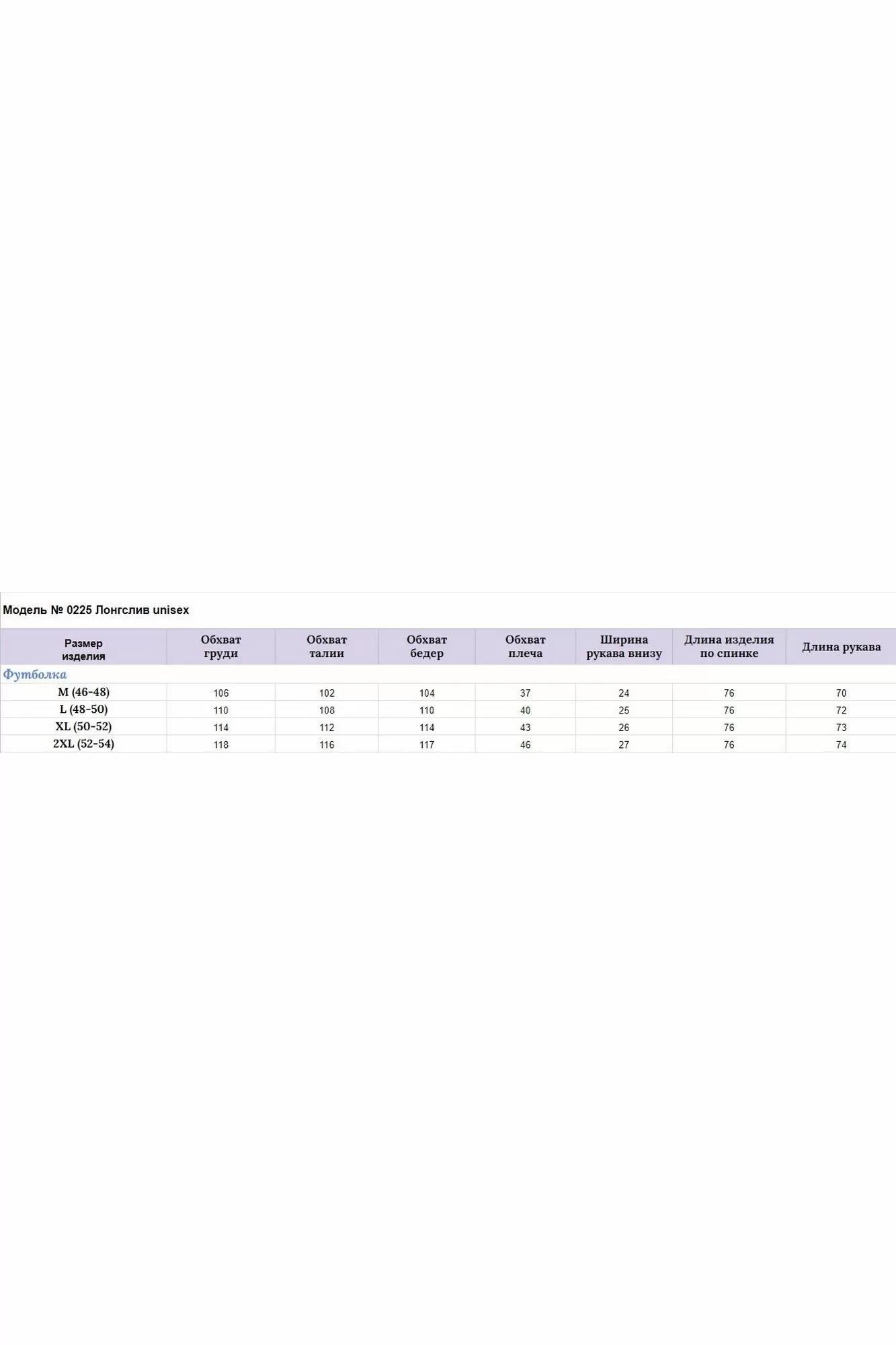 Модель № 0225 Лонгслив unisex

| Размер изделия | Обхват груди | Обхват талии | Обхват бедер | Обхват плеча | Ширина рукава внизу | Длина изделия по спинке | Длина рукава |
|---|---|---|---|---|---|---|---|
| Футболка | | | | | | | |
| M (46-48) | 106 | 102 | 104 | 37 | 24 | 76 | 70 |
| L (48-50) | 110 | 108 | 110 | 40 | 25 | 76 | 72 |
| XL (50-52) | 114 | 112 | 114 | 43 | 26 | 76 | 73 |
| 2XL (52-54) | 118 | 116 | 117 | 46 | 27 | 76 | 74 |